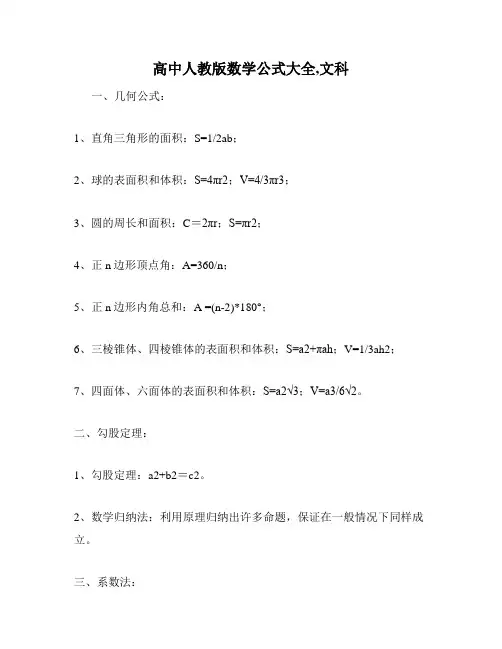 高中人教版数学公式大全,文科

一、几何公式：

1、直角三角形的面积：S=1/2ab；

2、球的表面积和体积：S=4πr2；V=4/3πr3；

3、圆的周长和面积：C＝2πr；S=πr2；

4、正 n 边形顶点角：A=360/n；

5、正 n 边形内角总和：A =(n-2)*180°；

6、三棱锥体、四棱锥体的表面积和体积：S=a2+πah；V=1/3ah2；

7、四面体、六面体的表面积和体积：S=a2√3；V=a3/6√2。

二、勾股定理：

1、勾股定理：a2+b2＝c2。

2、数学归纳法：利用原理归纳出许多命题，保证在一般情况下同样成立。

三、系数法：